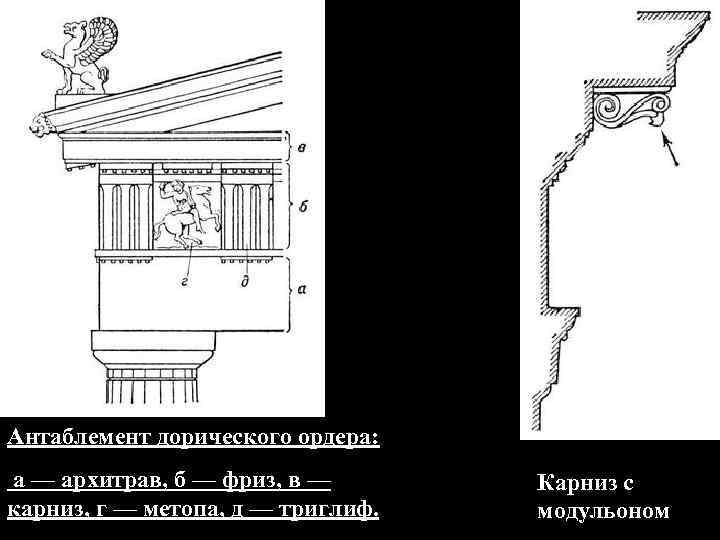 в

б

г

д

а

Антаблемент дорического ордера:

а — архитрав, б — фриз, в — карниз, г — метопа, д — триглиф.

Карниз с модульоном